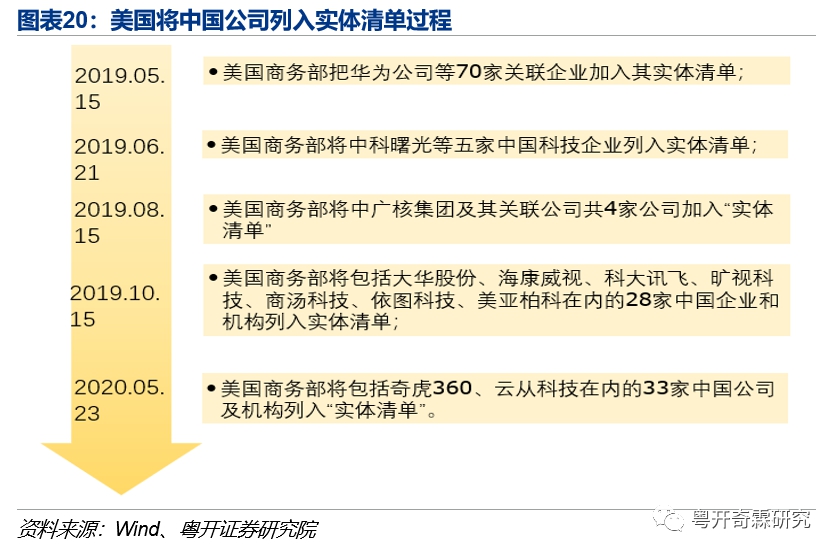 图表20：美国将中国公司列入实体清单过程

2019.05.15

• 美国商务部把华为公司等70家关联企业加入其实体清单；

2019.06.21

• 美国商务部将中科曙光等五家中国科技企业列入实体清单；

2019.08.15

• 美国商务部将中广核集团及其关联公司共4家公司加入“实体清单”

2019.10.15

• 美国商务部将包括大华股份、海康威视、科大讯飞、旷视科技、商汤科技、依图科技、美亚柏科在内的28家中国企业和机构列入实体清单；

2020.05.23

• 美国商务部将包括奇虎360、云从科技在内的33家中国公司及机构列入“实体清单”。

资料来源：Wind、粤开证券研究院

粤开奇霖研究